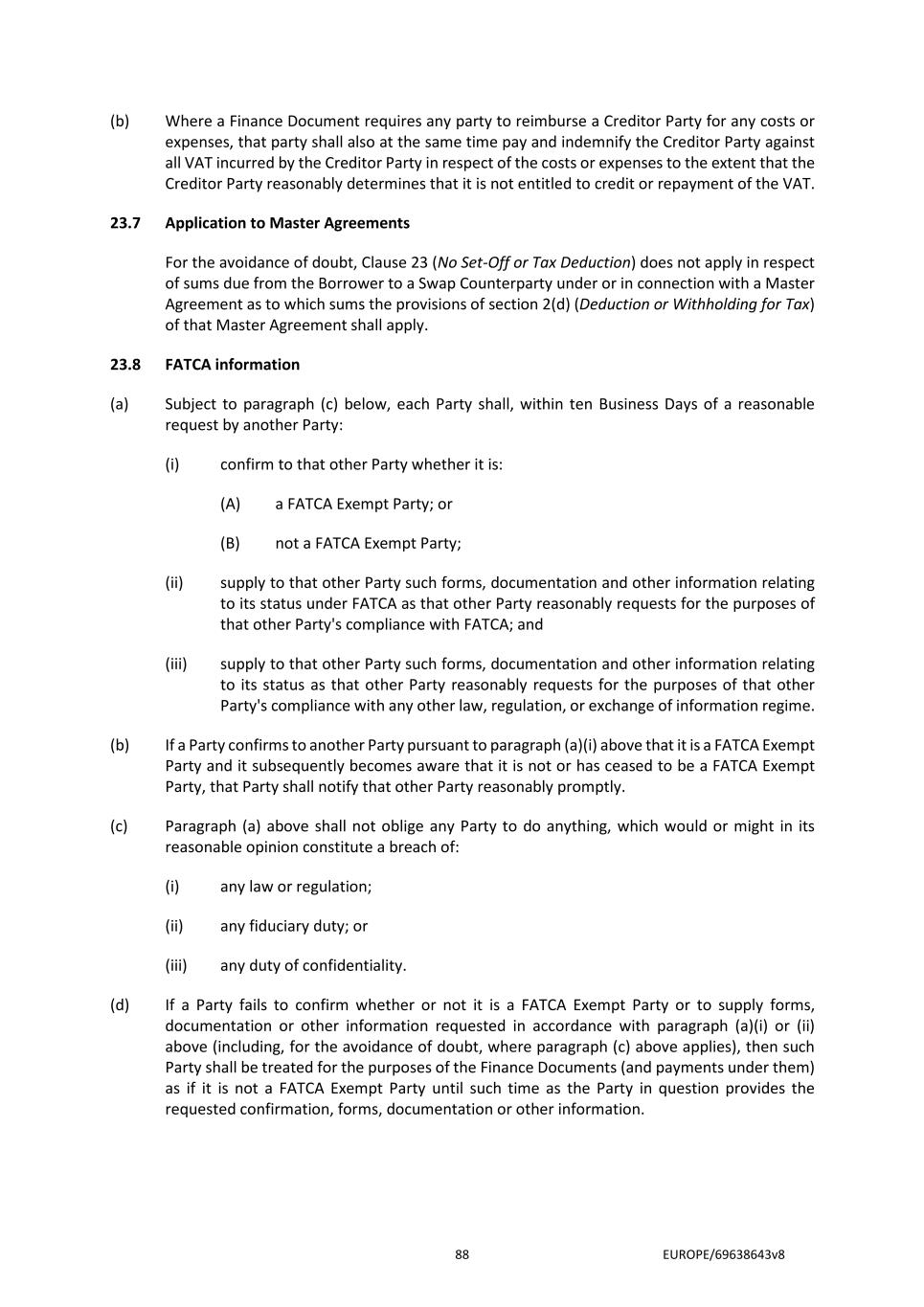 (b) Where a Finance Document requires any party to reimburse a Creditor Party for any costs or expenses, that party shall also at the same time pay and indemnify the Creditor Party against all VAT incurred by the Creditor Party in respect of the costs or expenses to the extent that the Creditor Party reasonably determines that it is not entitled to credit or repayment of the VAT.

23.7 Application to Master Agreements

For the avoidance of doubt, Clause 23 (No Set-Off or Tax Deduction) does not apply in respect of sums due from the Borrower to a Swap Counterparty under or in connection with a Master Agreement as to which sums the provisions of section 2(d) (Deduction or Withholding for Tax) of that Master Agreement shall apply.

23.8 FATCA information

(a) Subject to paragraph (c) below, each Party shall, within ten Business Days of a reasonable request by another Party:

(i) confirm to that other Party whether it is:

(A) a FATCA Exempt Party; or

(B) not a FATCA Exempt Party;

(ii) supply to that other Party such forms, documentation and other information relating to its status under FATCA as that other Party reasonably requests for the purposes of that other Party's compliance with FATCA; and

(iii) supply to that other Party such forms, documentation and other information relating to its status as that other Party reasonably requests for the purposes of that other Party's compliance with any other law, regulation, or exchange of information regime.

(b) If a Party confirms to another Party pursuant to paragraph (a)(i) above that it is a FATCA Exempt Party and it subsequently becomes aware that it is not or has ceased to be a FATCA Exempt Party, that Party shall notify that other Party reasonably promptly.

(c) Paragraph (a) above shall not oblige any Party to do anything, which would or might in its reasonable opinion constitute a breach of:

(i) any law or regulation;

(ii) any fiduciary duty; or

(iii) any duty of confidentiality.

(d) If a Party fails to confirm whether or not it is a FATCA Exempt Party or to supply forms, documentation or other information requested in accordance with paragraph (a)(i) or (ii) above (including, for the avoidance of doubt, where paragraph (c) above applies), then such Party shall be treated for the purposes of the Finance Documents (and payments under them) as if it is not a FATCA Exempt Party until such time as the Party in question provides the requested confirmation, forms, documentation or other information.

88 EUROPE/69638643v8